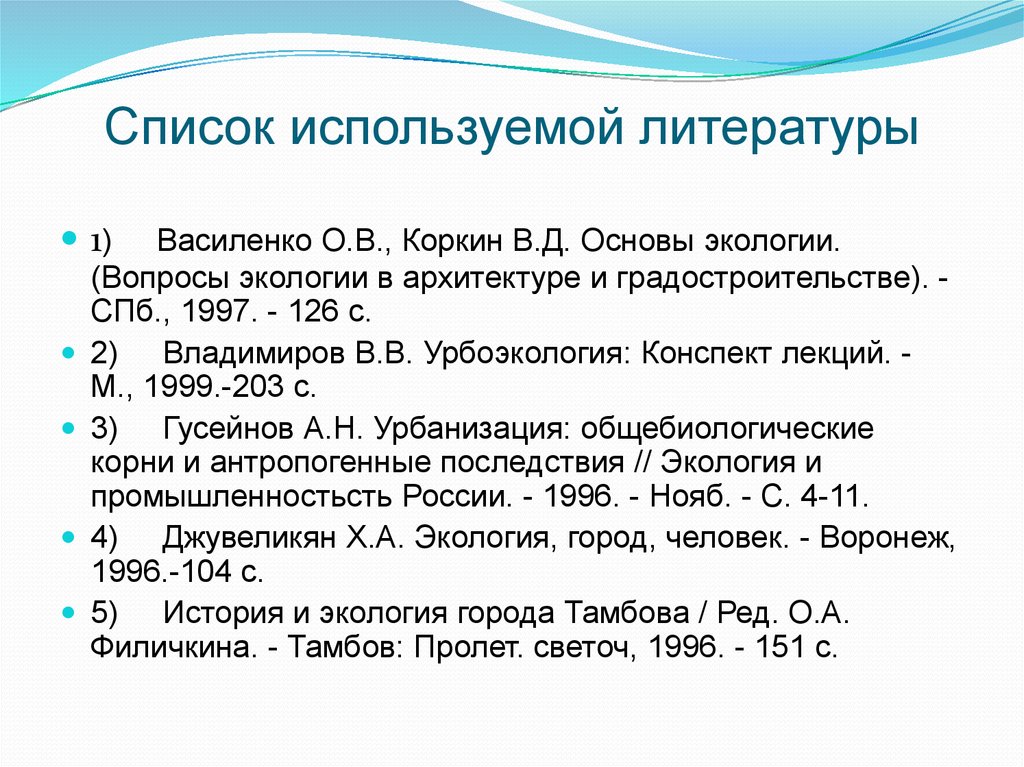 Список используемой литературы

1) Василенко О.В., Коркин В.Д. Основы экологии. (Вопросы экологии в архитектуре и градостроительстве). - СПб., 1997. - 126 с.

2) Владимиров В.В. Урбоэкология: Конспект лекций. - М., 1999.-203 с.

3) Гусейнов А.Н. Урбанизация: общебиологические корни и антропогенные последствия // Экология и промышленностьсть России. - 1996. - Нояб. - С. 4-11.

4) Джувеликян Х.А. Экология, город, человек. - Воронеж, 1996.-104 с.

5) История и экология города Тамбова / Ред. О.А. Филичкина. - Тамбов: Пролет. светоч, 1996. - 151 с.